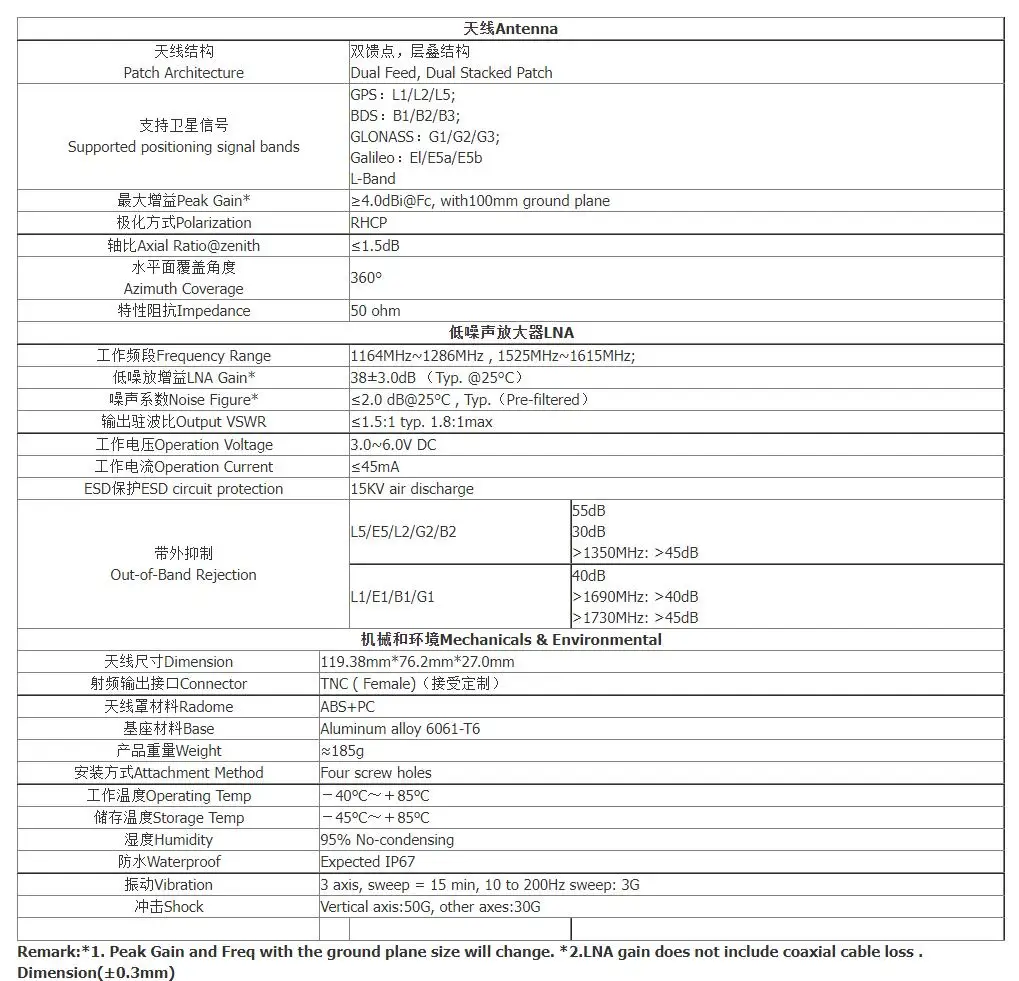 | 天线Antenna | | |
|---|---|---|
| 天线结构 Patch Architecture | 双馈点，层叠结构 Dual Feed, Dual Stacked Patch | |
| 支持卫星信号 Supported positioning signal bands | GPS：L1/L2/L5; BDS：B1/B2/B3; GLONASS：G1/G2/G3; Galileo：El/E5a/E5b L-Band | |
| 最大增益Peak Gain* | ≥4.0dBi@Fc, with100mm ground plane | |
| 极化方式Polarization | RHCP | |
| 轴比Axial Ratio@zenith | ≤1.5dB | |
| 水平面覆盖角度 Azimuth Coverage | 360° | |
| 特性阻抗Impedance | 50 ohm | |
| 低噪声放大器LNA | | |
| 工作频段Frequency Range | 1164MHz~1286MHz , 1525MHz~1615MHz; | |
| 低噪放增益LNA Gain* | 38±3.0dB （Typ. @25°C） | |
| 噪声系数Noise Figure* | ≤2.0 dB@25°C , Typ.（Pre-filtered） | |
| 输出驻波比Output VSWR | ≤1.5:1 typ. 1.8:1max | |
| 工作电压Operation Voltage | 3.0~6.0V DC | |
| 工作电流Operation Current | ≤45mA | |
| ESD保护ESD circuit protection | 15KV air discharge | |
| 带外抑制 Out-of-Band Rejection | L5/E5/L2/G2/B2 | 55dB 30dB >1350MHz: >45dB |
| | L1/E1/B1/G1 | 40dB >1690MHz: >40dB >1730MHz: >45dB |
| 机械和环境Mechanicals & Environmental | | |
| 天线尺寸Dimension | 119.38mm*76.2mm*27.0mm | |
| 射频输出接口Connector | TNC ( Female)（接受定制） | |
| 天线罩材料Radome | ABS+PC | |
| 基座材料Base | Aluminum alloy 6061-T6 | |
| 产品重量Weight | ≈185g | |
| 安装方式Attachment Method | Four screw holes | |
| 工作温度Operating Temp | －40°C～＋85°C | |
| 储存温度Storage Temp | －45°C～＋85°C | |
| 湿度Humidity | 95% No-condensing | |
| 防水Waterproof | Expected IP67 | |
| 振动Vibration | 3 axis, sweep = 15 min, 10 to 200Hz sweep: 3G | |
| 冲击Shock | Vertical axis:50G, other axes:30G | |

Remark:*1. Peak Gain and Freq with the ground plane size will change. *2.LNA gain does not include coaxial cable loss . Dimension(±0.3mm)